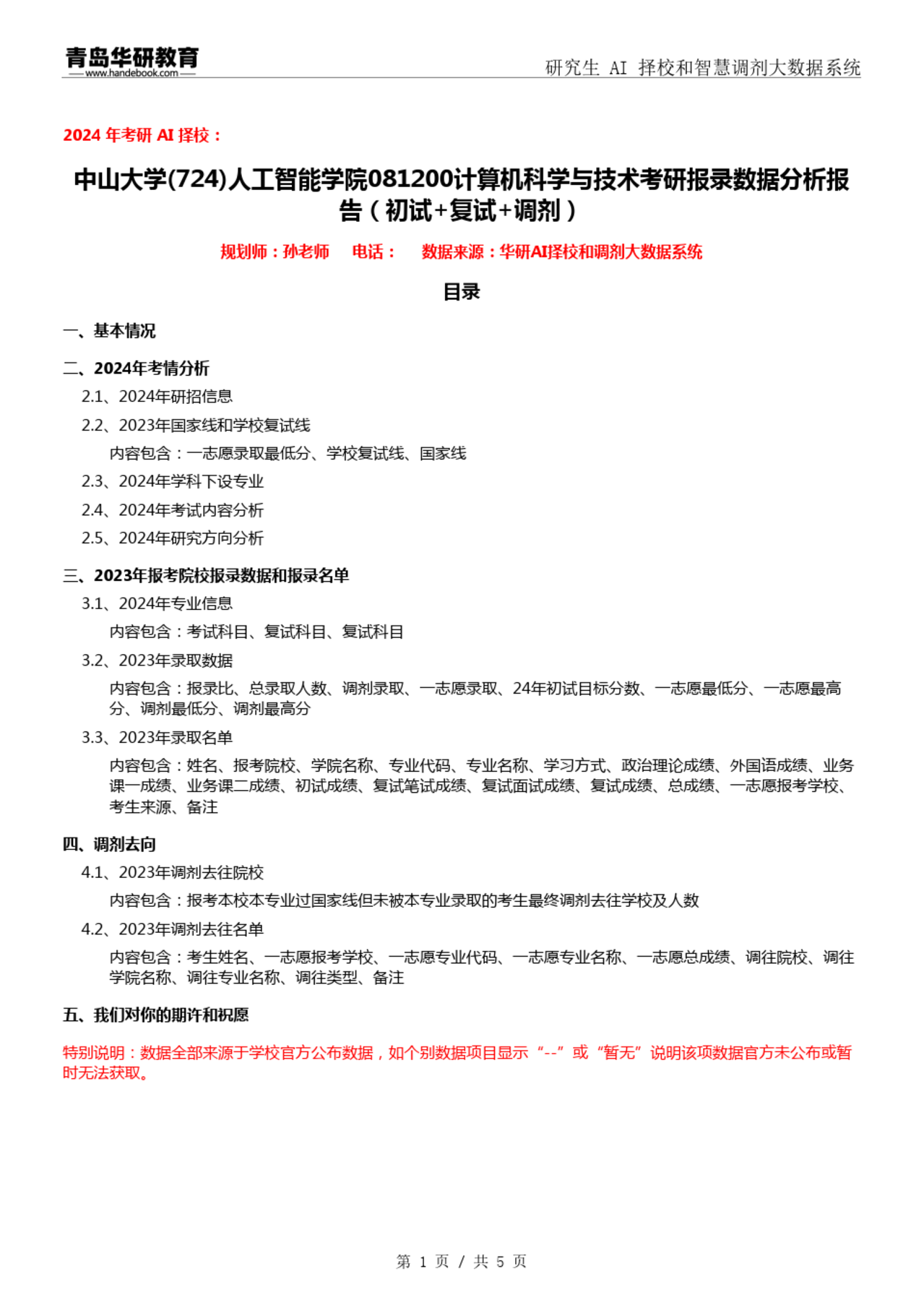 青岛华研教育
www.handebook.com

研究生 AI 择校和智慧调剂大数据系统

2024 年考研 AI 择校：

中山大学(724)人工智能学院081200计算机科学与技术考研报录数据分析报告（初试+复试+调剂）

规划师：孙老师 电话： 数据来源：华研AI择校和调剂大数据系统

目录

一、基本情况

二、2024年考情分析

2.1、2024年研招信息

2.2、2023年国家线和学校复试线

内容包含：一志愿录取最低分、学校复试线、国家线

2.3、2024年学科下设专业

2.4、2024年考试内容分析

2.5、2024年研究方向分析

三、2023年报考院校报录数据和报录名单

3.1、2024年专业信息

内容包含：考试科目、复试科目、复试科目

3.2、2023年录取数据

内容包含：报录比、总录取人数、调剂录取、一志愿录取、24年初试目标分数、一志愿最低分、一志愿最高分、调剂最低分、调剂最高分

3.3、2023年录取名单

内容包含：姓名、报考院校、学院名称、专业代码、专业名称、学习方式、政治理论成绩、外国语成绩、业务课一成绩、业务课二成绩、初试成绩、复试笔试成绩、复试面试成绩、复试成绩、总成绩、一志愿报考学校、考生来源、备注

四、调剂去向

4.1、2023年调剂去往院校

内容包含：报考本校本专业过国家线但未被本专业录取的考生最终调剂去往学校及人数

4.2、2023年调剂去往名单

内容包含：考生姓名、一志愿报考学校、一志愿专业代码、一志愿专业名称、一志愿总成绩、调往院校、调往学院名称、调往专业名称、调往类型、备注

五、我们对你的期许和祝愿

特别说明：数据全部来源于学校官方公布数据，如个别数据项目显示“--”或“暂无”说明该项数据官方未公布或暂时无法获取。

第 1 页 / 共 5 页